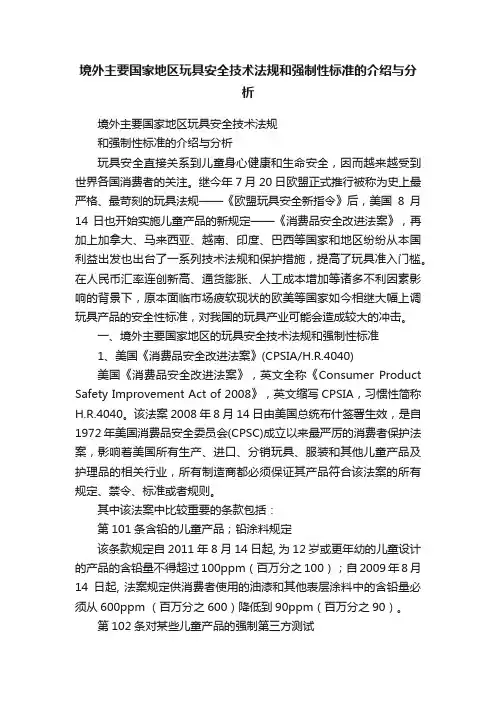 境外主要国家地区玩具安全技术法规和强制性标准的介绍与分析

境外主要国家地区玩具安全技术法规
和强制性标准的介绍与分析

玩具安全直接关系到儿童身心健康和生命安全，因而越来越受到世界各国消费者的关注。继今年 7 月 20 日欧盟正式推行被称为史上最严格、最苛刻的玩具法规——《欧盟玩具安全新指令》后，美国 8 月 14 日也开始实施儿童产品的新规定——《消费品安全改进法案》，再加上加拿大、马来西亚、越南、印度、巴西等国家和地区纷纷从本国利益出发也出台了一系列技术法规和保护措施，提高了玩具准入门槛。在人民币汇率连创新高、通货膨胀、人工成本增加等诸多不利因素影响的背景下，原本面临市场疲软现状的欧美等国家如今相继大幅上调玩具产品的安全性标准，对我国的玩具产业可能会造成较大的冲击。

一、境外主要国家地区的玩具安全技术法规和强制性标准

1、美国《消费品安全改进法案》(CPSIA/H.R.4040)

美国《消费品安全改进法案》，英文全称《Consumer Product Safety Improvement Act of 2008》，英文缩写 CPSIA，习惯性简称 H.R.4040。该法案 2008 年 8 月 14 日由美国总统布什签署生效，是自 1972 年美国消费品安全委员会(CPSC)成立以来最严厉的消费者保护法案，影响着美国所有生产、进口、分销玩具、服装和其他儿童产品及护理品的相关行业，所有制造商都必须保证其产品符合该法案的所有规定、禁令、标准或者规则。

其中该法案中比较重要的条款包括：

第 101 条含铅的儿童产品；铅涂料规定

该条款规定自 2011 年 8 月 14 日起, 为 12 岁或更年幼的儿童设计的产品的含铅量不得超过 100ppm（百万分之 100）；自 2009 年 8 月 14 日起, 法案规定供消费者使用的油漆和其他表层涂料中的含铅量必须从 600ppm （百万分之 600）降低到 90ppm（百万分之 90）。

第 102 条对某些儿童产品的强制第三方测试